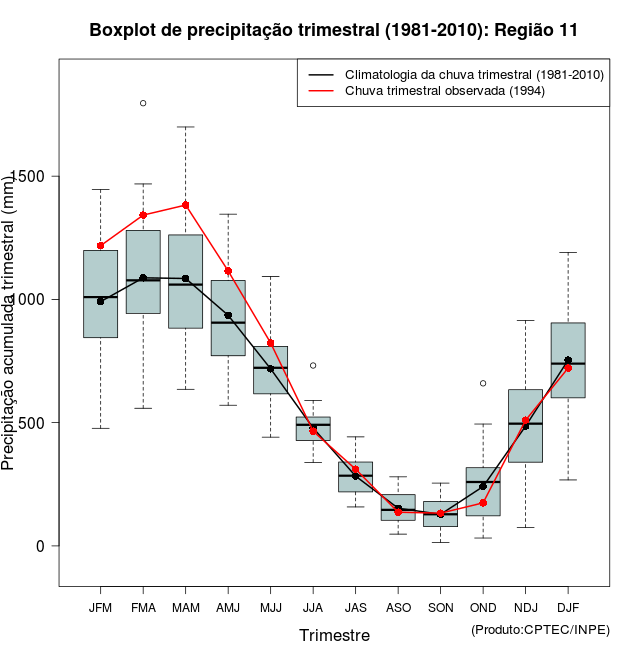 Boxplot de precipitação trimestral (1981-2010): Região 11

Climatologia da chuva trimestral (1981-2010)
Chuva trimestral observada (1994)

Precipitação acumulada trimestral (mm)

1500
1000
500
0

JFM FMA MAM AMJ MJJ JJA JAS ASO SON OND NDJ DJF

Trimestre

(Produto:CPTEC/INPE)